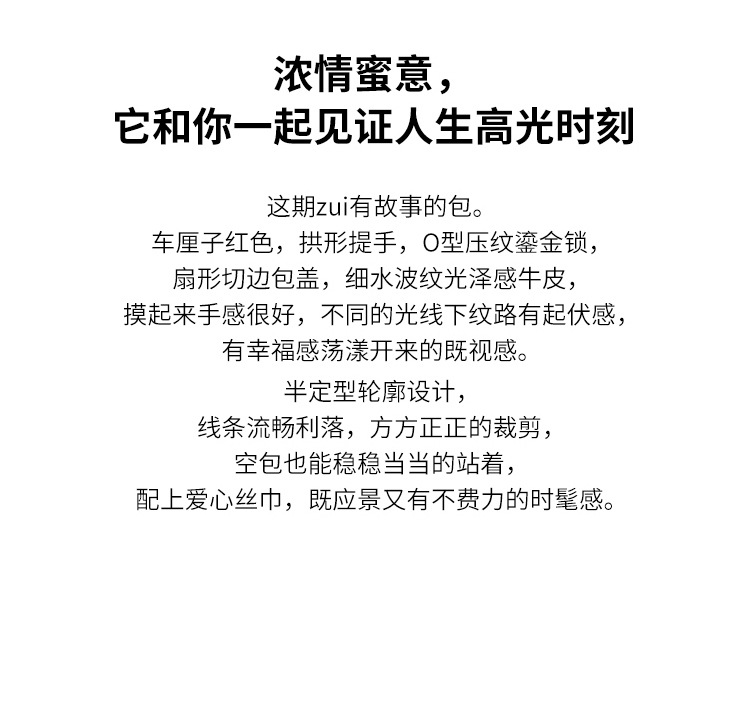 浓情蜜意，
它和你一起见证人生高光时刻

这期zui有故事的包。
车厘子红色，拱形提手，O型压纹鎏金锁，
扇形切边包盖，细水波纹光泽感牛皮，
摸起来手感很好，不同的光线下纹路有起伏感，
有幸福感荡漾开来的既视感。

半定型轮廓设计，
线条流畅利落，方方正正的裁剪，
空包也能稳稳当当的站着，
配上爱心丝巾，既应景又有不费力的时髦感。